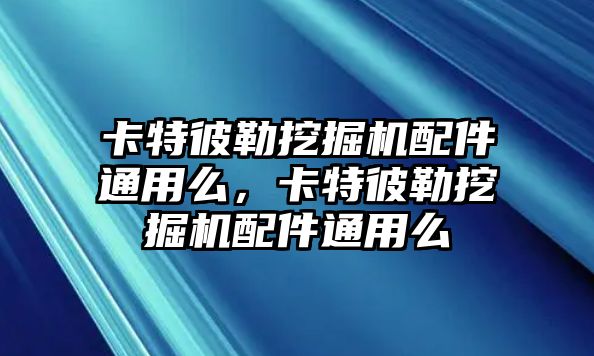 卡特彼勒挖掘机配件通用么，卡特彼勒挖掘机配件通用么